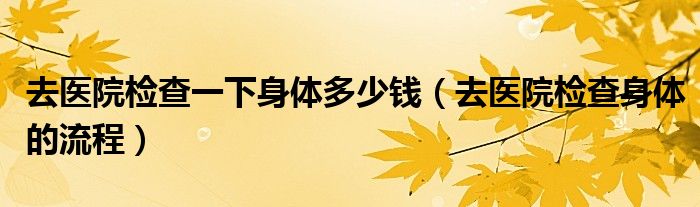 去医院检查一下身体多少钱（去医院检查身体的流程）